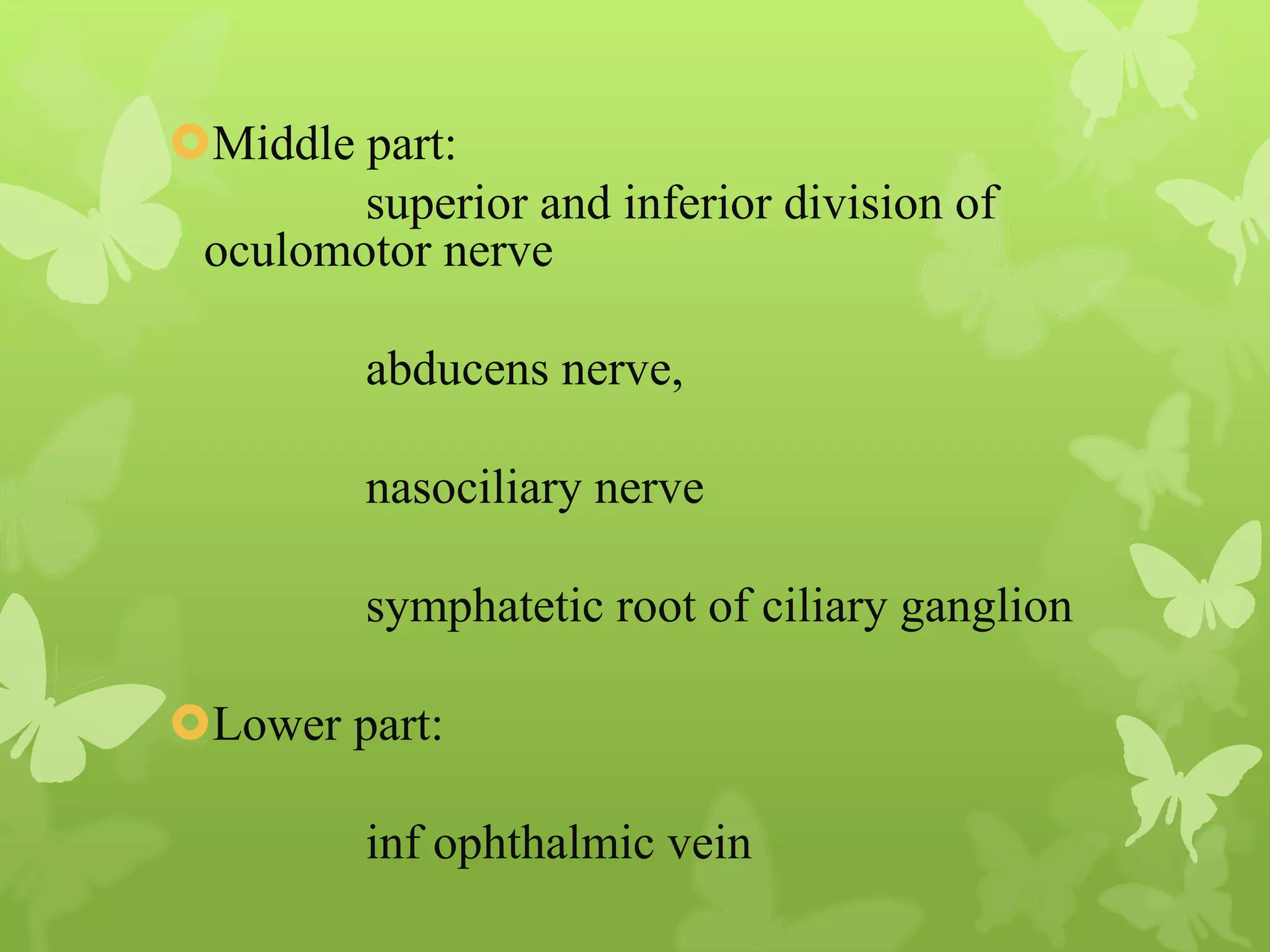 Middle part:

superior and inferior division of oculomotor nerve

abducens nerve,

nasociliary nerve

symphatetic root of ciliary ganglion

Lower part:

inf ophthalmic vein